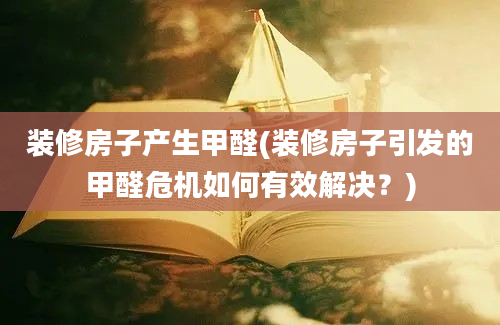 装修房子产生甲醛(装修房子引发的甲醛危机如何有效解决？)